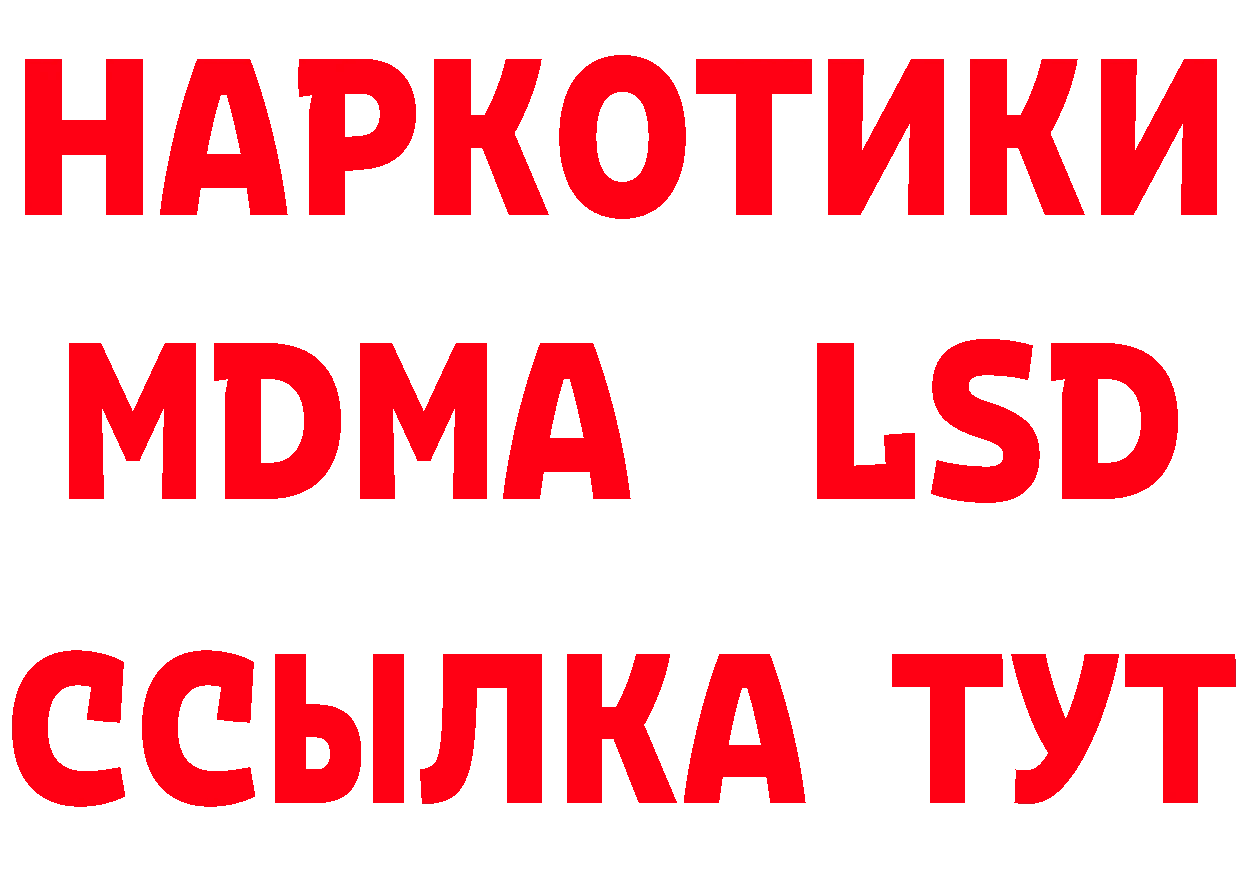 НАРКОТИКИ
MDMA LSD
ССЫЛКА ТУТ